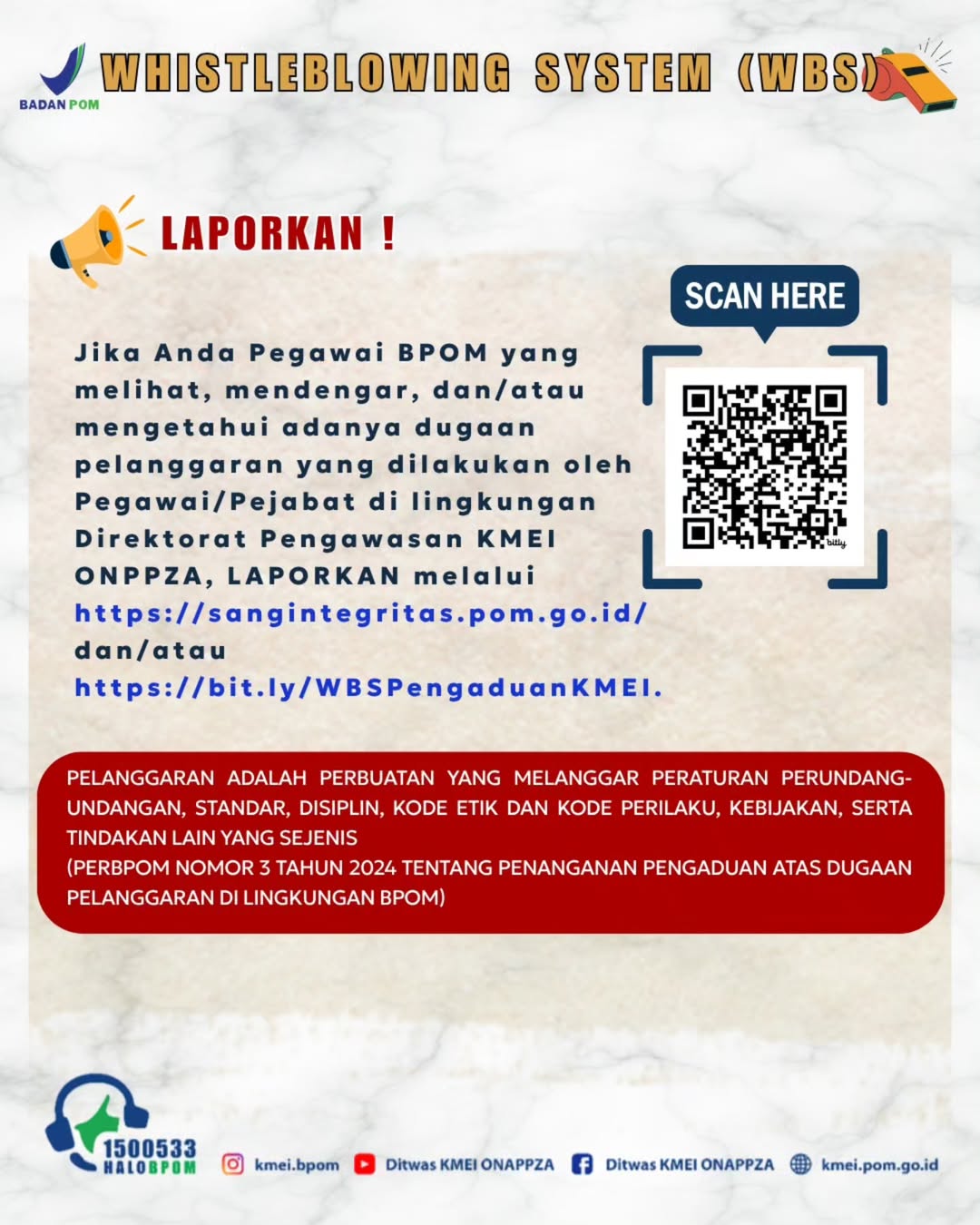 BADAN POM

WHISTLEBLOWING SYSTEM (WBS)

LAPORKAN !

SCAN HERE

bitly

Jika Anda Pegawai BPOM yang melihat, mendengar, dan/atau mengetahui adanya dugaan pelanggaran yang dilakukan oleh Pegawai/Pejabat di lingkungan Direktorat Pengawasan KMEI ONPPZA, LAPORKAN melalui https://sangintegritas.pom.go.id/ dan/atau https://bit.ly/WBSPengaduanKMEI.

PELANGGARAN ADALAH PERBUATAN YANG MELANGGAR PERATURAN PERUNDANG-UNDANGAN, STANDAR, DISIPLIN, KODE ETIK DAN KODE PERILAKU, KEBIJAKAN, SERTA TINDAKAN LAIN YANG SEJENIS
(PERBPOM NOMOR 3 TAHUN 2024 TENTANG PENANGANAN PENGADUAN ATAS DUGAAN PELANGGARAN DI LINGKUNGAN BPOM)

1500533 HALOBPOM

kmei.bpom Ditwas KMEI ONAPPZA Ditwas KMEI ONAPPZA kmei.pom.go.id